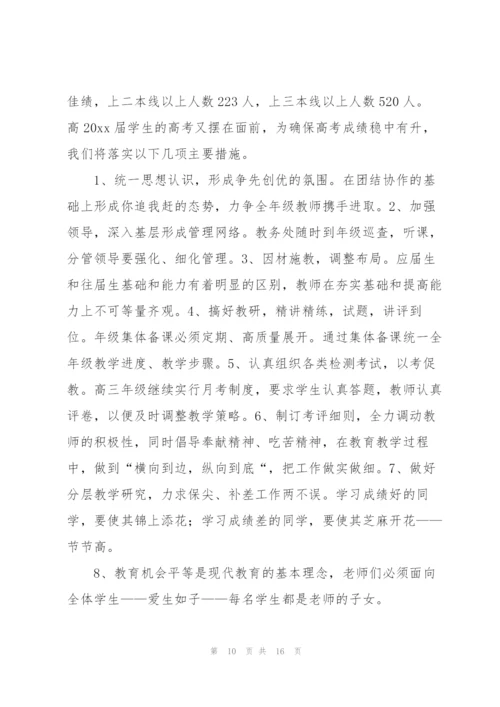 佳绩，上二本线以上人数223人，上三本线以上人数520人。高20xx届学生的高考又摆在面前，为确保高考成绩稳中有升，我们将落实以下几项主要措施。

1、统一思想认识，形成争先创优的氛围。在团结协作的基础上形成你追我赶的态势，力争全年级教师携手进取。2、加强领导，深入基层形成管理网络。教务处随时到年级巡查，听课，分管领导要强化、细化管理。3、因材施教，调整布局。应届生和往届生基础和能力有着明显的区别，教师在夯实基础和提高能力上不可等量齐观。4、搞好教研，精讲精练，试题，讲评到位。年级集体备课必须定期、高质量展开。通过集体备课统一全年级教学进度、教学步骤。5、认真组织各类检测考试，以考促教。高三年级继续实行月考制度，要求学生认真答题，教师认真评卷，以便及时调整教学策略。6、制订考评细则，全力调动教师的积极性，同时倡导奉献精神、吃苦精神，在教育教学过程中，做到“横向到边，纵向到底“，把工作做实做细。7、做好分层教学研究，力求保尖、补差工作两不误。学习成绩好的同学，要使其锦上添花；学习成绩差的同学，要使其芝麻开花——节节高。

8、教育机会平等是现代教育的基本理念，老师们必须面向全体学生——爱生如子——每名学生都是老师的子女。

第 10 页 共 16 页